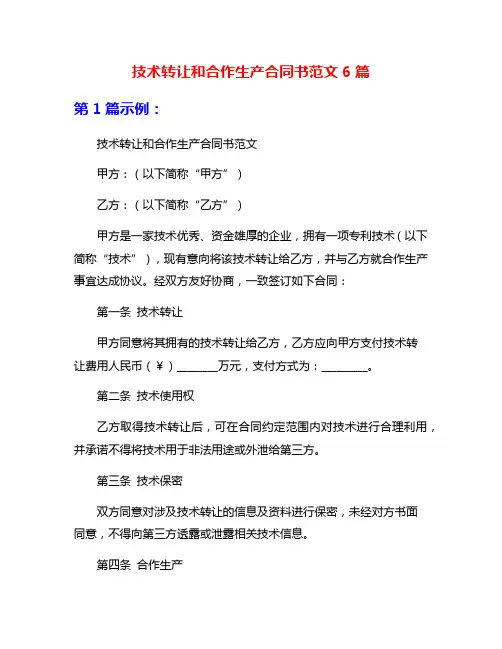 技术转让和合作生产合同书范文 6 篇

第 1 篇示例：

技术转让和合作生产合同书范文

甲方：（以下简称“甲方”）

乙方：（以下简称“乙方”）

甲方是一家技术优秀、资金雄厚的企业，拥有一项专利技术（以下简称“技术”），现有意向将该技术转让给乙方，并与乙方就合作生产事宜达成协议。经双方友好协商，一致签订如下合同：

第一条 技术转让

甲方同意将其拥有的技术转让给乙方，乙方应向甲方支付技术转让费用人民币（¥）________万元，支付方式为：_________。

第二条 技术使用权

乙方取得技术转让后，可在合同约定范围内对技术进行合理利用，并承诺不得将技术用于非法用途或外泄给第三方。

第三条 技术保密

双方同意对涉及技术转让的信息及资料进行保密，未经对方书面同意，不得向第三方透露或泄露相关技术信息。

第四条 合作生产